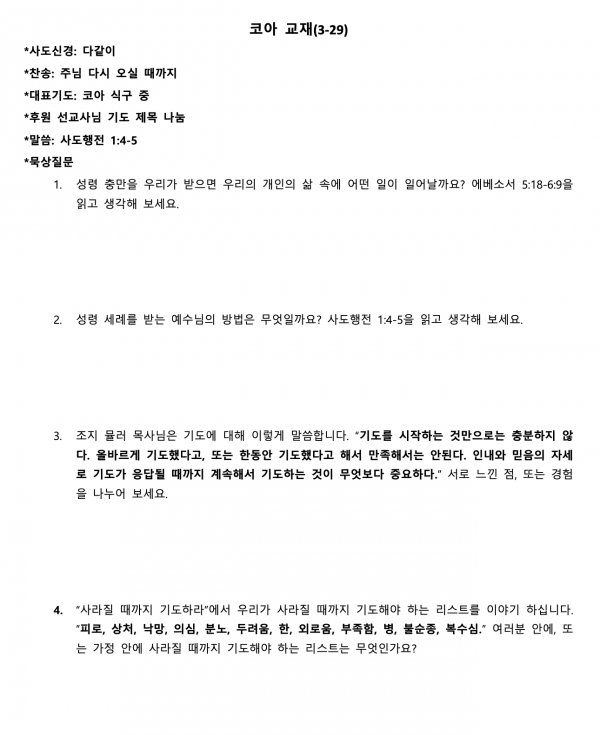 코아 교재(3-29)

*사도신경: 다같이

*찬송: 주님 다시 오실 때까지

*대표기도: 코아 식구 중

*후원 선교사님 기도 제목 나눔

*말씀: 사도행전 1:4-5

*묵상질문

1. 성령 충만을 우리가 받으면 우리의 개인의 삶 속에 어떤 일이 일어날까요? 에베소서 5:18-6:9을 읽고 생각해 보세요.

2. 성령 세례를 받는 예수님의 방법은 무엇일까요? 사도행전 1:4-5을 읽고 생각해 보세요.

3. 조지 뮬러 목사님은 기도에 대해 이렇게 말씀합니다. "기도를 시작하는 것만으로는 충분하지 않다. 올바르게 기도했다고, 또는 한동안 기도했다고 해서 만족해서는 안된다. 인내와 믿음의 자세로 기도가 응답될 때까지 계속해서 기도하는 것이 무엇보다 중요하다." 서로 느낀 점, 또는 경험을 나누어 보세요.

4. "사라질 때까지 기도하라"에서 우리가 사라질 때까지 기도해야 하는 리스트를 이야기 하십니다. "피로, 상처, 낙망, 의심, 분노, 두려움, 한, 외로움, 부족함, 병, 불순종, 복수심." 여러분 안에, 또는 가정 안에 사라질 때까지 기도해야 하는 리스트는 무엇인가요?